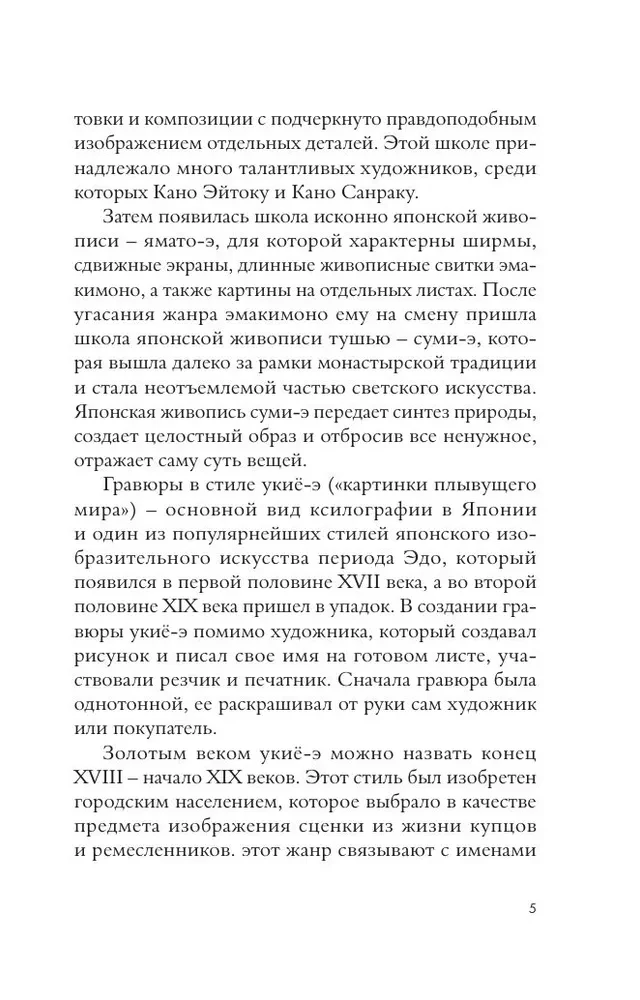 товки и композиции с подчеркнуто правдоподобным изображением отдельных деталей. Этой школе принадлежало много талантливых художников, среди которых Кано Эйтоку и Кано Санраку.

Затем появилась школа исконно японской живописи – ямато-э, для которой характерны ширмы, сдвижные экраны, длинные живописные свитки эмакимоно, а также картины на отдельных листах. После угасания жанра эмакимоно ему на смену пришла школа японской живописи тушью – суми-э, которая вышла далеко за рамки монастырской традиции и стала неотъемлемой частью светского искусства. Японская живопись суми-э передает синтез природы, создает целостный образ и отбросив все ненужное, отражает саму суть вещей.

Гравюры в стиле укиё-э («картинки плывущего мира») – основной вид ксилографии в Японии и один из популярнейших стилей японского изобразительного искусства периода Эдо, который появился в первой половине XVII века, а во второй половине XIX века пришел в упадок. В создании гравюры укиё-э помимо художника, который создавал рисунок и писал свое имя на готовом листе, участвовали резчик и печатник. Сначала гравюра была однотонной, ее раскрашивал от руки сам художник или покупатель.

Золотым веком укиё-э можно назвать конец XVIII – начало XIX веков. Этот стиль был изобретен городским населением, которое выбрало в качестве предмета изображения сценки из жизни купцов и ремесленников. этот жанр связывают с именами

5